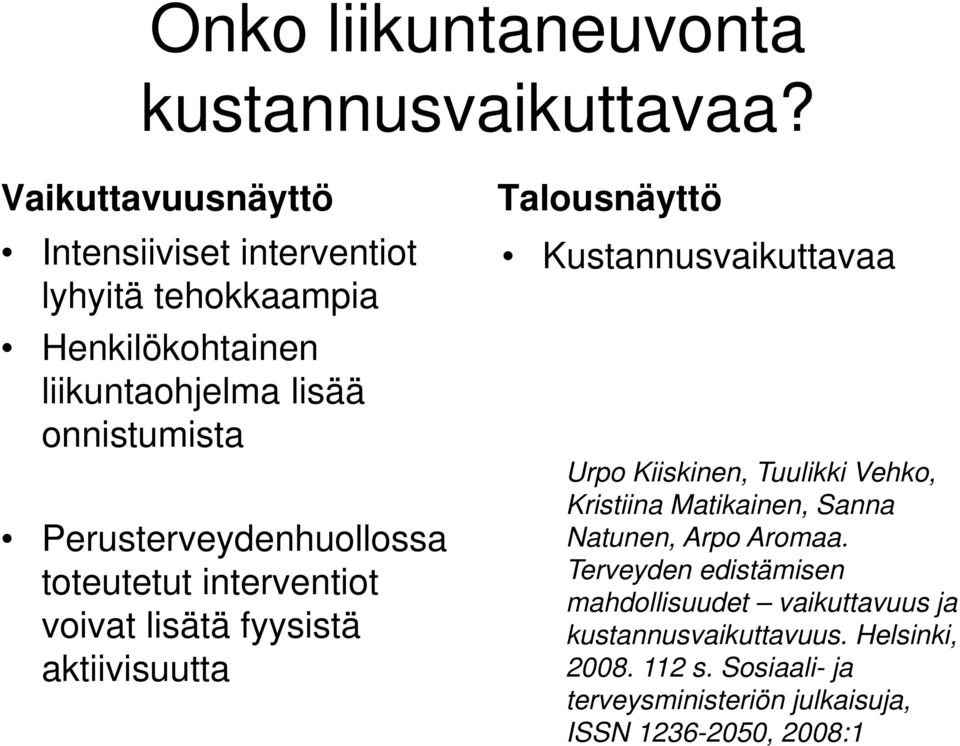 Onko liikuntaneuvonta kustannusvaikuttavaa?

Vaikuttavuusnäyttö

• Intensiiviset interventiot lyhyitä tehokkaampia
• Henkilökohtainen liikuntaohjelma lisää onnistumista

• Perusterveydenhuollossa toteutetut interventiot voivat lisätä fyysistä aktiivisuutta

Talousnäyttö

• Kustannusvaikuttavaa

Urpo Kiiskinen, Tuulikki Vehko, Kristiina Matikainen, Sanna Natunen, Arpo Aromaa. Terveyden edistämisen mahdollisuudet – vaikuttavuus ja kustannusvaikuttavuus. Helsinki, 2008. 112 s. Sosiaali- ja terveysministeriön julkaisuja, ISSN 1236-2050, 2008:1